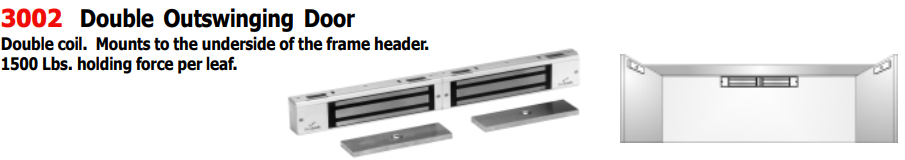 3002 Double Outswinging Door

Double coil. Mounts to the underside of the frame header. 1500 Lbs. holding force per leaf.